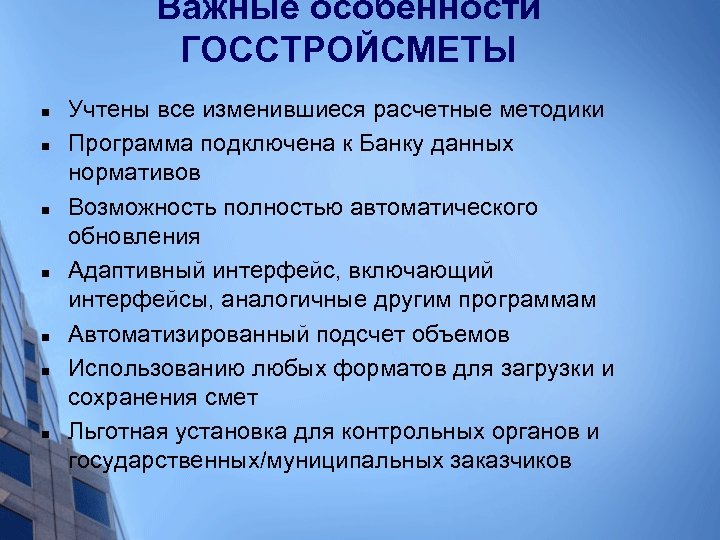 Важные особенности ГОССТРОЙСМЕТЫ

- Учтены все изменившиеся расчетные методики
- Программа подключена к Банку данных нормативов
- Возможность полностью автоматического обновления
- Адаптивный интерфейс, включающий интерфейсы, аналогичные другим программам
- Автоматизированный подсчет объемов
- Использованию любых форматов для загрузки и сохранения смет
- Льготная установка для контрольных органов и государственных/муниципальных заказчиков